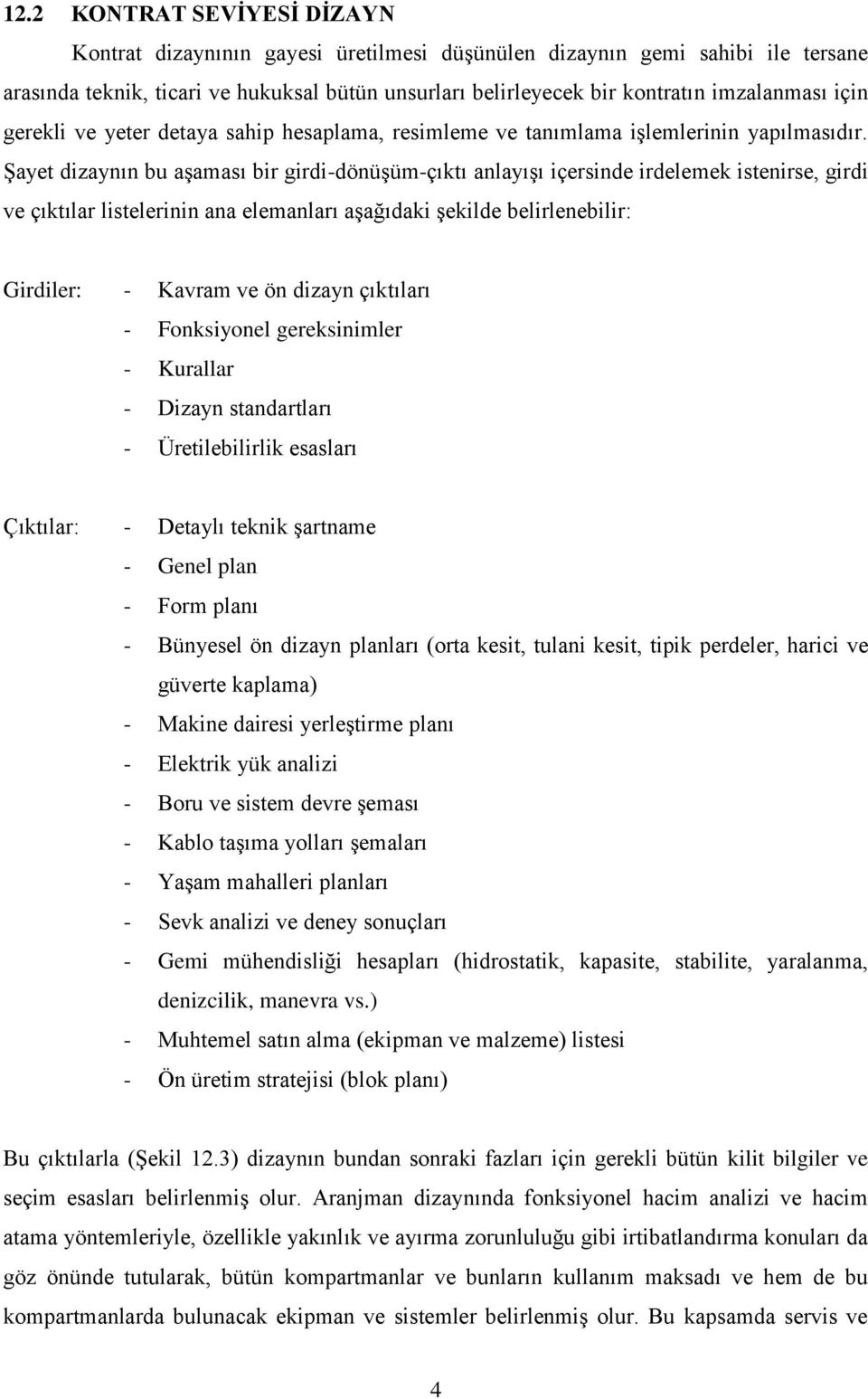 12.2 KONTRAT SEVİYESİ DİZAYN

Kontrat dizaynının gayesi üretilmesi düşünülen dizaynın gemi sahibi ile tersane arasında teknik, ticari ve hukuksal bütün unsurları belirleyecek bir kontratın imzalanması için gerekli ve yeter detaya sahip hesaplama, resimleme ve tanımlama işlemlerinin yapılmasıdır. Şayet dizaynın bu aşaması bir girdi-dönüşüm-çıktı anlayışı içersinde irdelemek istenirse, girdi ve çıktılar listelerinin ana elemanları aşağıdaki şekilde belirlenebilir:

Girdiler:
- Kavram ve ön dizayn çıktıları
- Fonksiyonel gereksinimler
- Kurallar
- Dizayn standartları
- Üretilebilirlik esasları

Çıktılar:
- Detaylı teknik şartname
- Genel plan
- Form planı
- Bünyesel ön dizayn planları (orta kesit, tulani kesit, tipik perdeler, harici ve güverte kaplama)
- Makine dairesi yerleştirme planı
- Elektrik yük analizi
- Boru ve sistem devre şeması
- Kablo taşıma yolları şemaları
- Yaşam mahalleri planları
- Sevk analizi ve deney sonuçları
- Gemi mühendisliği hesapları (hidrostatik, kapasite, stabilite, yaralanma, denizcilik, manevra vs.)
- Muhtemel satın alma (ekipman ve malzeme) listesi
- Ön üretim stratejisi (blok planı)

Bu çıktılarla (Şekil 12.3) dizaynın bundan sonraki fazları için gerekli bütün kilit bilgiler ve seçim esasları belirlenmiş olur. Aranjman dizaynında fonksiyonel hacim analizi ve hacim atama yöntemleriyle, özellikle yakınlık ve ayırma zorunluluğu gibi irtibatlandırma konuları da göz önünde tutularak, bütün kompartmanlar ve bunların kullanım maksadı ve hem de bu kompartmanlarda bulunacak ekipman ve sistemler belirlenmiş olur. Bu kapsamda servis ve

4